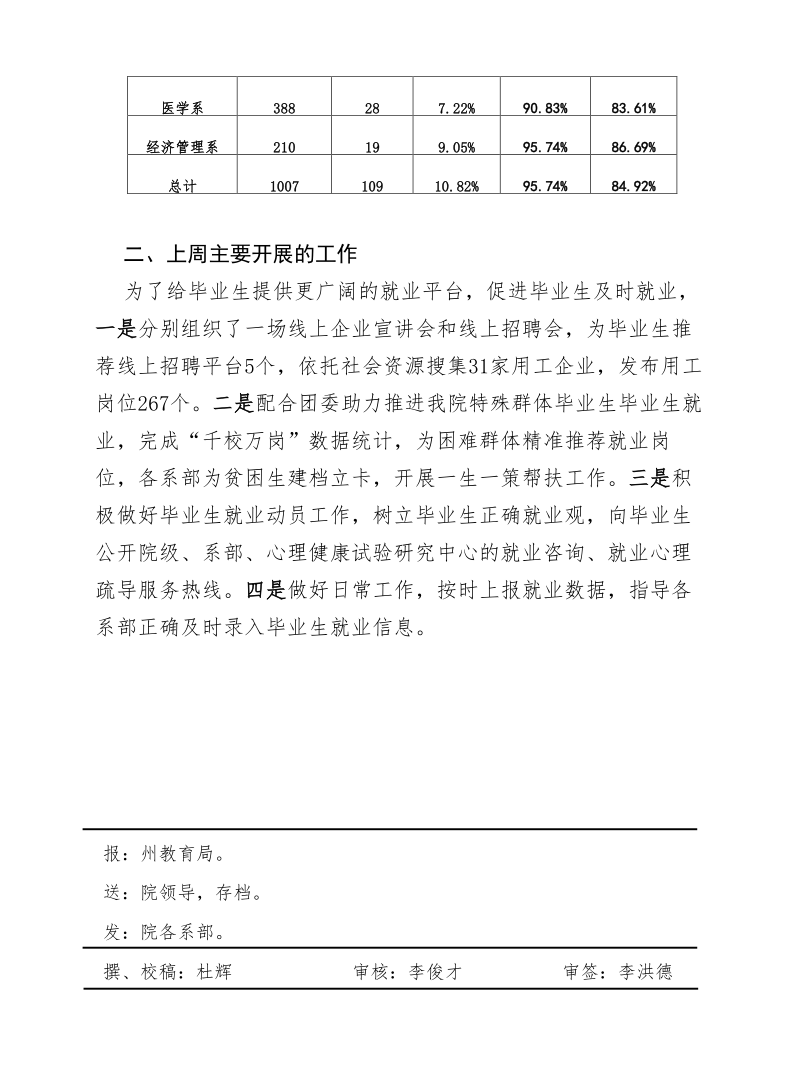 | 医学系 | 388 | 28 | 7.22% | 90.83% | 83.61% |
|---|---|---|---|---|---|
| 经济管理系 | 210 | 19 | 9.05% | 95.74% | 86.69% |
| 总计 | 1007 | 109 | 10.82% | 95.74% | 84.92% |

二、上周主要开展的工作

为了给毕业生提供更广阔的就业平台，促进毕业生及时就业，一是分别组织了一场线上企业宣讲会和线上招聘会，为毕业生推荐线上招聘平台5个，依托社会资源搜集31家用工企业，发布用工岗位267个。二是配合团委助力推进我院特殊群体毕业生毕业生就业，完成“千校万岗”数据统计，为困难群体精准推荐就业岗位，各系部为贫困生建档立卡，开展一生一策帮扶工作。三是积极做好毕业生就业动员工作，树立毕业生正确就业观，向毕业生公开院级、系部、心理健康试验研究中心的就业咨询、就业心理疏导服务热线。四是做好日常工作，按时上报就业数据，指导各系部正确及时录入毕业生就业信息。

报：州教育局。

送：院领导，存档。

发：院各系部。

撰、校稿：杜辉 审核：李俊才 审签：李洪德